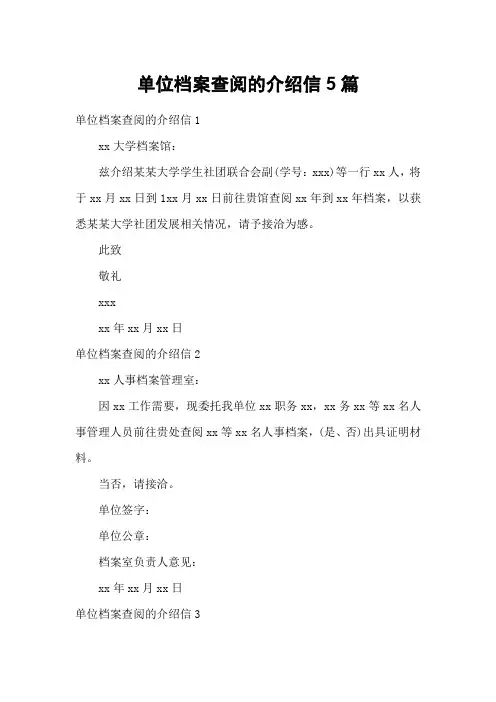 单位档案查阅的介绍信 5 篇

单位档案查阅的介绍信 1

xx 大学档案馆：

兹介绍某某大学学生社团联合会副(学号：xxx)等一行 xx 人，将于 xx 月 xx 日到 1xx 月 xx 日前往贵馆查阅 xx 年到 xx 年档案，以获悉某某大学社团发展相关情况，请予接洽为感。

此致

敬礼

xxx

xx 年 xx 月 xx 日

单位档案查阅的介绍信 2

xx 人事档案管理室：

因 xx 工作需要，现委托我单位 xx 职务 xx，xx 务 xx 等 xx 名人事管理人员前往贵处查阅 xx 等 xx 名人事档案，(是、否)出具证明材料。

当否，请接洽。

单位签字：

单位公章：

档案室负责人意见：

xx 年 xx 月 xx 日

单位档案查阅的介绍信 3